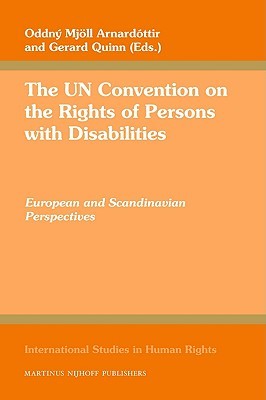 Oddný Mjöll Arnardóttir and Gerard Quinn (Eds.)

The UN Convention on the Rights of Persons with Disabilities

European and Scandinavian Perspectives

International Studies in Human Rights

MARTINUS NIJHOFF PUBLISHERS